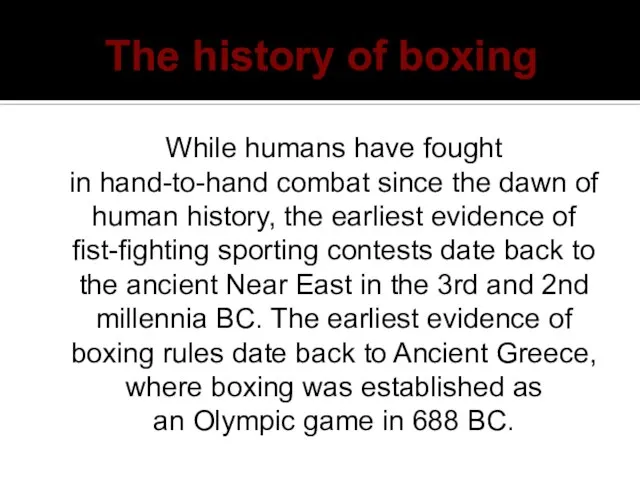 The history of boxing

While humans have fought in hand-to-hand combat since the dawn of human history, the earliest evidence of fist-fighting sporting contests date back to the ancient Near East in the 3rd and 2nd millennia BC. The earliest evidence of boxing rules date back to Ancient Greece, where boxing was established as an Olympic game in 688 BC.